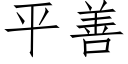 平善